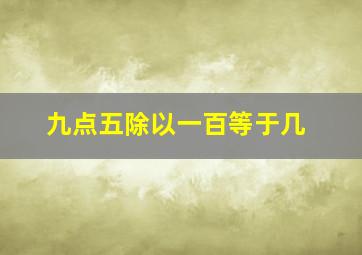 九点五除以一百等于几